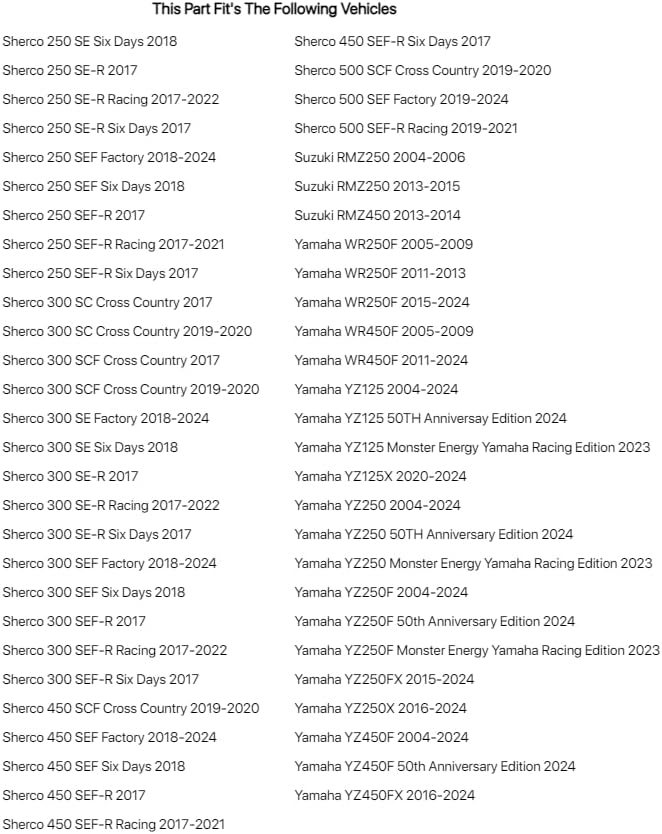 This Part Fit's The Following Vehicles

Sherco 250 SE Six Days 2018
Sherco 250 SE-R 2017
Sherco 250 SE-R Racing 2017-2022
Sherco 250 SE-R Six Days 2017
Sherco 250 SEF Factory 2018-2024
Sherco 250 SEF Six Days 2018
Sherco 250 SEF-R 2017
Sherco 250 SEF-R Racing 2017-2021
Sherco 250 SEF-R Six Days 2017
Sherco 300 SC Cross Country 2017
Sherco 300 SC Cross Country 2019-2020
Sherco 300 SCF Cross Country 2017
Sherco 300 SCF Cross Country 2019-2020
Sherco 300 SE Factory 2018-2024
Sherco 300 SE Six Days 2018
Sherco 300 SE-R 2017
Sherco 300 SE-R Racing 2017-2022
Sherco 300 SE-R Six Days 2017
Sherco 300 SEF Factory 2018-2024
Sherco 300 SEF Six Days 2018
Sherco 300 SEF-R 2017
Sherco 300 SEF-R Racing 2017-2022
Sherco 300 SEF-R Six Days 2017
Sherco 450 SCF Cross Country 2019-2020
Sherco 450 SEF Factory 2018-2024
Sherco 450 SEF Six Days 2018
Sherco 450 SEF-R 2017
Sherco 450 SEF-R Racing 2017-2021

Sherco 450 SEF-R Six Days 2017
Sherco 500 SCF Cross Country 2019-2020
Sherco 500 SEF Factory 2019-2024
Sherco 500 SEF-R Racing 2019-2021
Suzuki RMZ250 2004-2006
Suzuki RMZ250 2013-2015
Suzuki RMZ450 2013-2014
Yamaha WR250F 2005-2009
Yamaha WR250F 2011-2013
Yamaha WR250F 2015-2024
Yamaha WR450F 2005-2009
Yamaha WR450F 2011-2024
Yamaha YZ125 2004-2024
Yamaha YZ125 50TH Anniversay Edition 2024
Yamaha YZ125 Monster Energy Yamaha Racing Edition 2023
Yamaha YZ125X 2020-2024
Yamaha YZ250 2004-2024
Yamaha YZ250 50TH Anniversary Edition 2024
Yamaha YZ250 Monster Energy Yamaha Racing Edition 2023
Yamaha YZ250F 2004-2024
Yamaha YZ250F 50th Anniversary Edition 2024
Yamaha YZ250F Monster Energy Yamaha Racing Edition 2023
Yamaha YZ250FX 2015-2024
Yamaha YZ250X 2016-2024
Yamaha YZ450F 2004-2024
Yamaha YZ450F 50th Anniversary Edition 2024
Yamaha YZ450FX 2016-2024